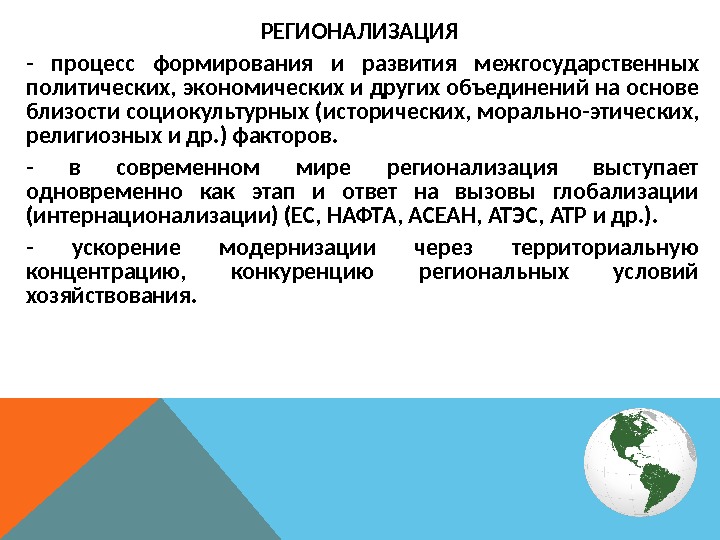 РЕГИОНАЛИЗАЦИЯ

- процесс формирования и развития межгосударственных политических, экономических и других объединений на основе близости социокультурных (исторических, морально-этических, религиозных и др.) факторов.

- в современном мире регионализация выступает одновременно как этап и ответ на вызовы глобализации (интернационализации) (ЕС, НАФТА, АСЕАН, АТЭС, АТР и др.).

- ускорение модернизации через территориальную концентрацию, конкуренцию региональных условий хозяйствования.